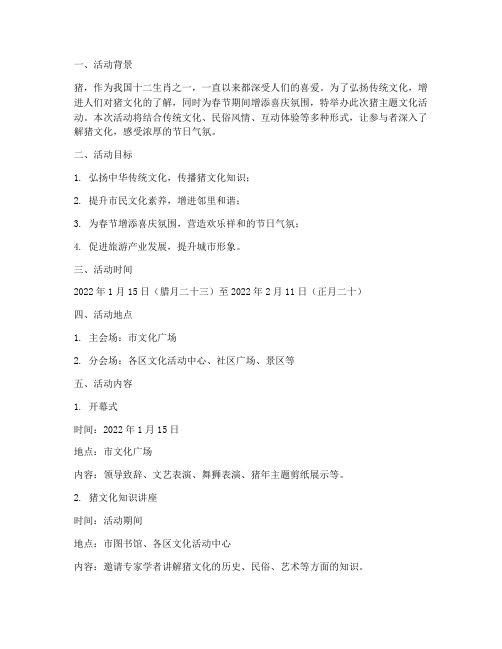 一、活动背景

猪，作为我国十二生肖之一，一直以来都深受人们的喜爱。为了弘扬传统文化，增进人们对猪文化的了解，同时为春节期间增添喜庆氛围，特举办此次猪主题文化活动。本次活动将结合传统文化、民俗风情、互动体验等多种形式，让参与者深入了解猪文化，感受浓厚的节日气氛。

二、活动目标

1. 弘扬中华传统文化，传播猪文化知识；

2. 提升市民文化素养，增进邻里和谐；

3. 为春节增添喜庆氛围，营造欢乐祥和的节日气氛；

4. 促进旅游产业发展，提升城市形象。

三、活动时间

2022 年 1 月 15 日（腊月二十三）至 2022 年 2 月 11 日（正月二十）

四、活动地点

1. 主会场：市文化广场

2. 分会场：各区文化活动中心、社区广场、景区等

五、活动内容

1. 开幕式

时间：2022 年 1 月 15 日

地点：市文化广场

内容：领导致辞、文艺表演、舞狮表演、猪年主题剪纸展示等。

2. 猪文化知识讲座

时间：活动期间

地点：市图书馆、各区文化活动中心

内容：邀请专家学者讲解猪文化的历史、民俗、艺术等方面的知识。